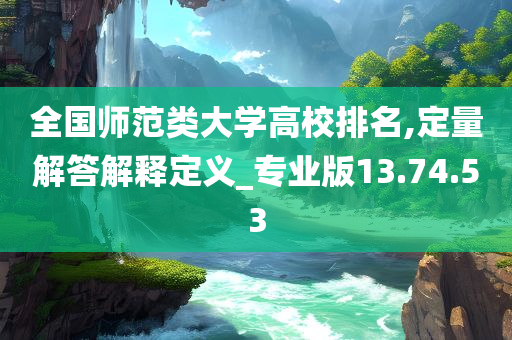 全国师范类大学高校排名,定量解答解释定义_专业版13.74.53